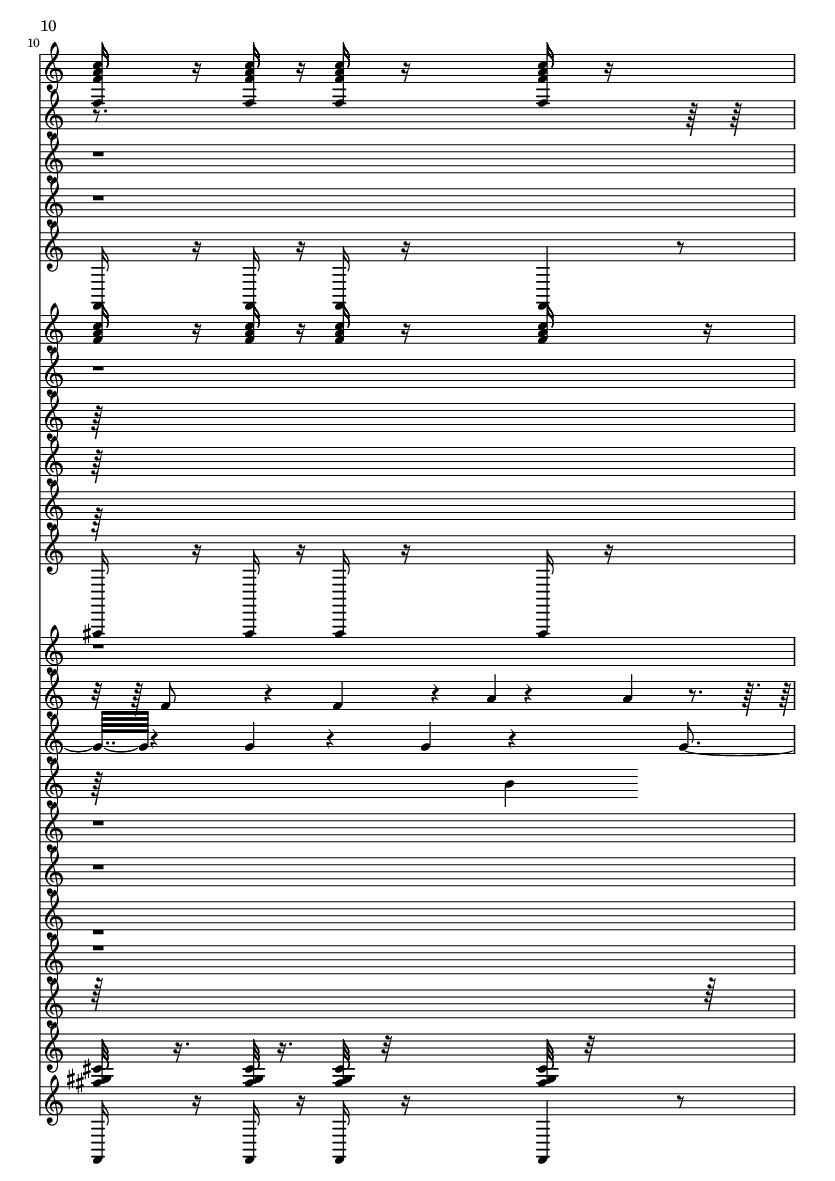 10

10